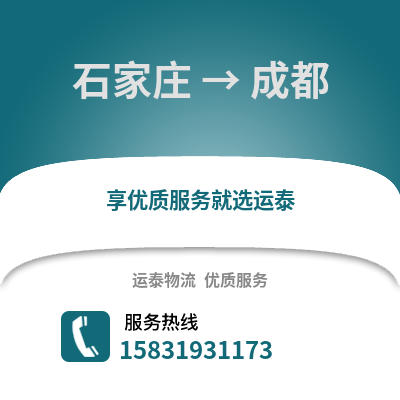 石家庄 → 成都

享优质服务就选运泰

运泰物流 优质服务

服务热线
15831931173